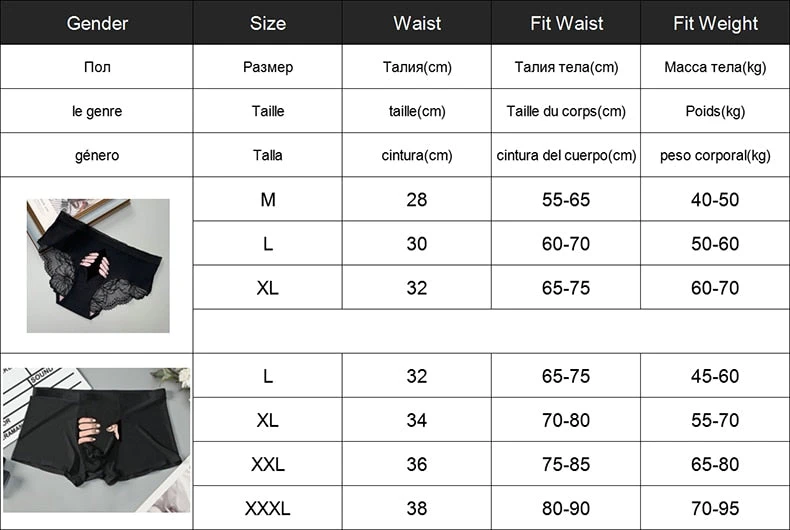 | Gender | Size | Waist | Fit Waist | Fit Weight |
|---|---|---|---|---|
| Пол | Размер | Талия(cm) | Талия тела(cm) | Масса тела(kg) |
| le genre | Taille | taille(cm) | Taille du corps(cm) | Poids(kg) |
| género | Talla | cintura(cm) | cintura del cuerpo(cm) | peso corporal(kg) |
|  | M | 28 | 55-65 | 40-50 |
|  | L | 30 | 60-70 | 50-60 |
|  | XL | 32 | 65-75 | 60-70 |
|  |  |  |  |  |
| SOUND | L | 32 | 65-75 | 45-60 |
|  | XL | 34 | 70-80 | 55-70 |
|  | XXL | 36 | 75-85 | 65-80 |
|  | XXXL | 38 | 80-90 | 70-95 |